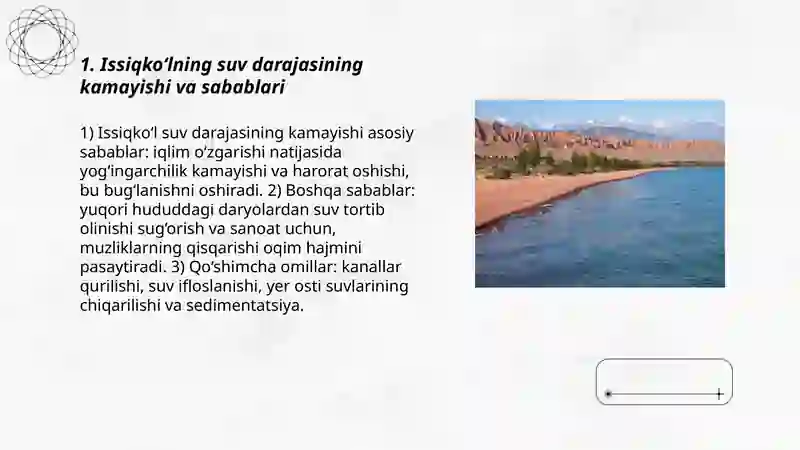 1. Issiqko‘lning suv darajasining kamayishi va sabablari

1) Issiqko‘l suv darajasining kamayishi asosiy sabablar: iqlim o‘zgarishi natijasida yog‘ingarchilik kamayishi va harorat oshishi, bu bug‘lanishni oshiradi. 2) Boshqa sabablar: yuqori hududdagi daryolardan suv tortib olinishi sug‘orish va sanoat uchun, muzliklarning qisqarishi oqim hajmini pasaytiradi. 3) Qo‘shimcha omillar: kanallar qurilishi, suv ifloslanishi, yer osti suvlarining chiqarilishi va sedimentatsiya.